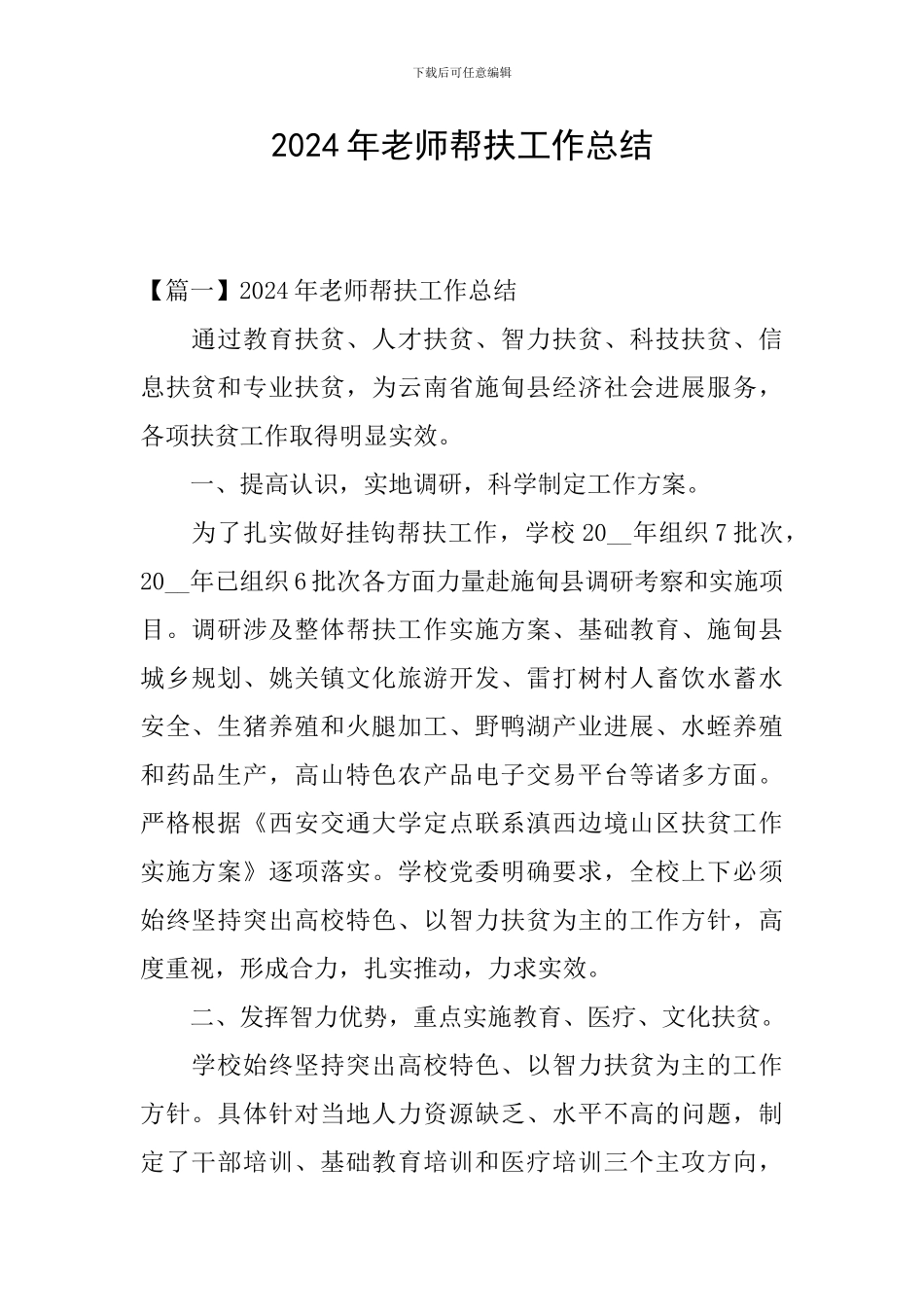 下载后可任意编辑

2024年老师帮扶工作总结

【篇一】2024年老师帮扶工作总结

通过教育扶贫、人才扶贫、智力扶贫、科技扶贫、信息扶贫和专业扶贫，为云南省施甸县经济社会进展服务，各项扶贫工作取得明显实效。

一、提高认识，实地调研，科学制定工作方案。

为了扎实做好挂钩帮扶工作，学校20__年组织7批次，20__年已组织6批次各方面力量赴施甸县调研考察和实施项目。调研涉及整体帮扶工作实施方案、基础教育、施甸县城乡规划、姚关镇文化旅游开发、雷打树村人畜饮水蓄水安全、生猪养殖和火腿加工、野鸭湖产业进展、水蛭养殖和药品生产，高山特色农产品电子交易平台等诸多方面。严格根据《西安交通大学定点联系滇西边境山区扶贫工作实施方案》逐项落实。学校党委明确要求，全校上下必须始终坚持突出高校特色、以智力扶贫为主的工作方针，高度重视，形成合力，扎实推动，力求实效。

二、发挥智力优势，重点实施教育、医疗、文化扶贫。

学校始终坚持突出高校特色、以智力扶贫为主的工作方针。具体针对当地人力资源缺乏、水平不高的问题，制定了干部培训、基础教育培训和医疗培训三个主攻方向，